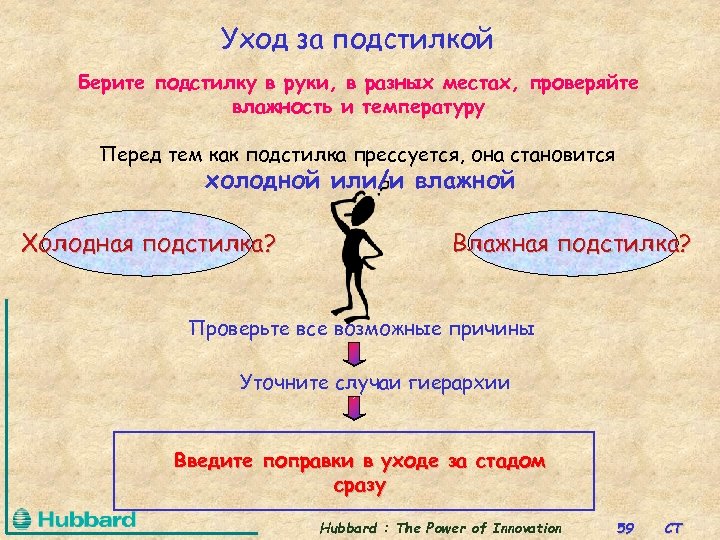 Уход за подстилкой

Берите подстилку в руки, в разных местах, проверяйте влажность и температуру

Перед тем как подстилка прессуется, она становится
холодной или/и влажной

Холодная подстилка?

Влажная подстилка?

Проверьте все возможные причины

Уточните случаи гиерархии

Введите поправки в уходе за стадом сразу

Hubbard

Hubbard : The Power of Innovation 59 CT